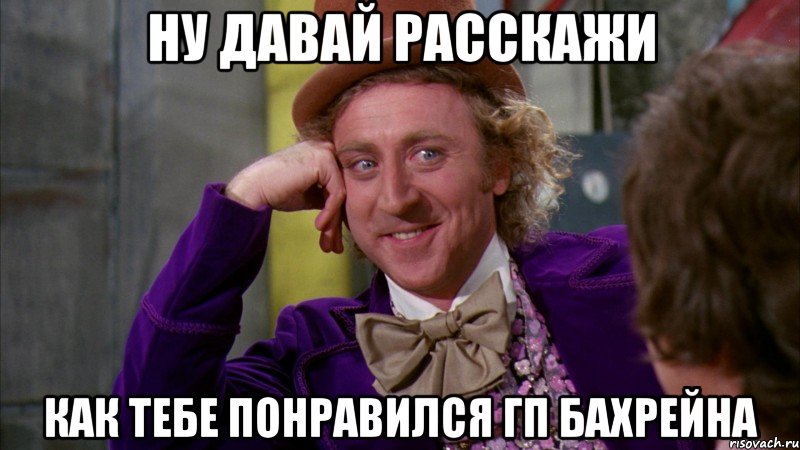 НУ ДАВАЙ РАССКАЖИ

КАК ТЕБЕ ПОНРАВИЛСЯ ГП БАХРЕЙНА

risovach.ru